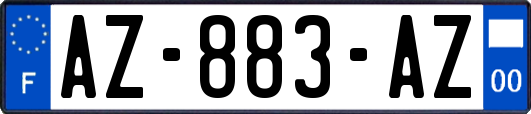 F
AZ-883-AZ
00